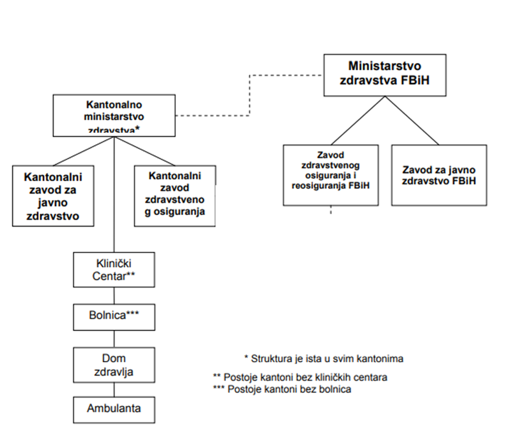 Ministarstvo zdravstva FBiH

Kantonalno ministarstvo zdravstva*

Zavod zdravstvenog osiguranja i reosiguranja FBiH

Zavod za javno zdravstvo FBiH

Kantonalni zavod za javno zdravstvo

Kantonalni zavod zdravstveno g osiguranja

Klinički Centar**

Bolnica***

Dom zdravlja

Ambulanta

* Struktura je ista u svim kantonima

** Postoje kantoni bez kliničkih centara
*** Postoje kantoni bez bolnica